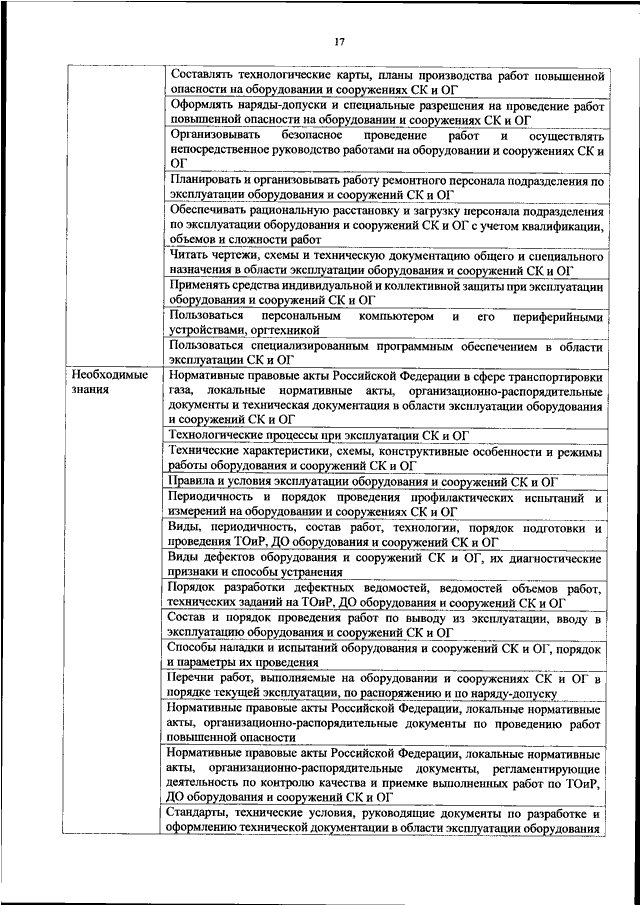 17

| | |
|---|---|
| | Составлять технологические карты, планы производства работ повышенной опасности на оборудовании и сооружениях СК и ОГ |
| | Оформлять наряды-допуски и специальные разрешения на проведение работ повышенной опасности на оборудовании и сооружениях СК и ОГ |
| | Организовывать безопасное проведение работ и осуществлять непосредственное руководство работами на оборудовании и сооружениях СК и ОГ |
| | Планировать и организовывать работу ремонтного персонала подразделения по эксплуатации оборудования и сооружений СК и ОГ |
| | Обеспечивать рациональную расстановку и загрузку персонала подразделения по эксплуатации оборудования и сооружений СК и ОГ с учетом квалификации, объемов и сложности работ |
| | Читать чертежи, схемы и техническую документацию общего и специального назначения в области эксплуатации оборудования и сооружений СК и ОГ |
| | Применять средства индивидуальной и коллективной защиты при эксплуатации оборудования и сооружений СК и ОГ |
| | Пользоваться персональным компьютером и его периферийными устройствами, оргтехникой |
| | Пользоваться специализированным программным обеспечением в области эксплуатации СК и ОГ |
| Необходимые знания | Нормативные правовые акты Российской Федерации в сфере транспортировки газа, локальные нормативные акты, организационно-распорядительные документы и техническая документация в области эксплуатации оборудования и сооружений СК и ОГ |
| | Технологические процессы при эксплуатации СК и ОГ |
| | Технические характеристики, схемы, конструктивные особенности и режимы работы оборудования и сооружений СК и ОГ |
| | Правила и условия эксплуатации оборудования и сооружений СК и ОГ |
| | Периодичность и порядок проведения профилактических испытаний и измерений на оборудовании и сооружениях СК и ОГ |
| | Виды, периодичность, состав работ, технологии, порядок подготовки и проведения ТОиР, ДО оборудования и сооружений СК и ОГ |
| | Виды дефектов оборудования и сооружений СК и ОГ, их диагностические признаки и способы устранения |
| | Порядок разработки дефектных ведомостей, ведомостей объемов работ, технических заданий на ТОиР, ДО оборудования и сооружений СК и ОГ |
| | Состав и порядок проведения работ по выводу из эксплуатации, вводу в эксплуатацию оборудования и сооружений СК и ОГ |
| | Способы наладки и испытаний оборудования и сооружений СК и ОГ, порядок и параметры их проведения |
| | Перечни работ, выполняемые на оборудовании и сооружениях СК и ОГ в порядке текущей эксплуатации, по распоряжению и по наряду-допуску |
| | Нормативные правовые акты Российской Федерации, локальные нормативные акты, организационно-распорядительные документы по проведению работ повышенной опасности |
| | Нормативные правовые акты Российской Федерации, локальные нормативные акты, организационно-распорядительные документы, регламентирующие деятельность по контролю качества и приемке выполненных работ по ТОиР, ДО оборудования и сооружений СК и ОГ |
| | Стандарты, технические условия, руководящие документы по разработке и оформлению технической документации в области эксплуатации оборудования |